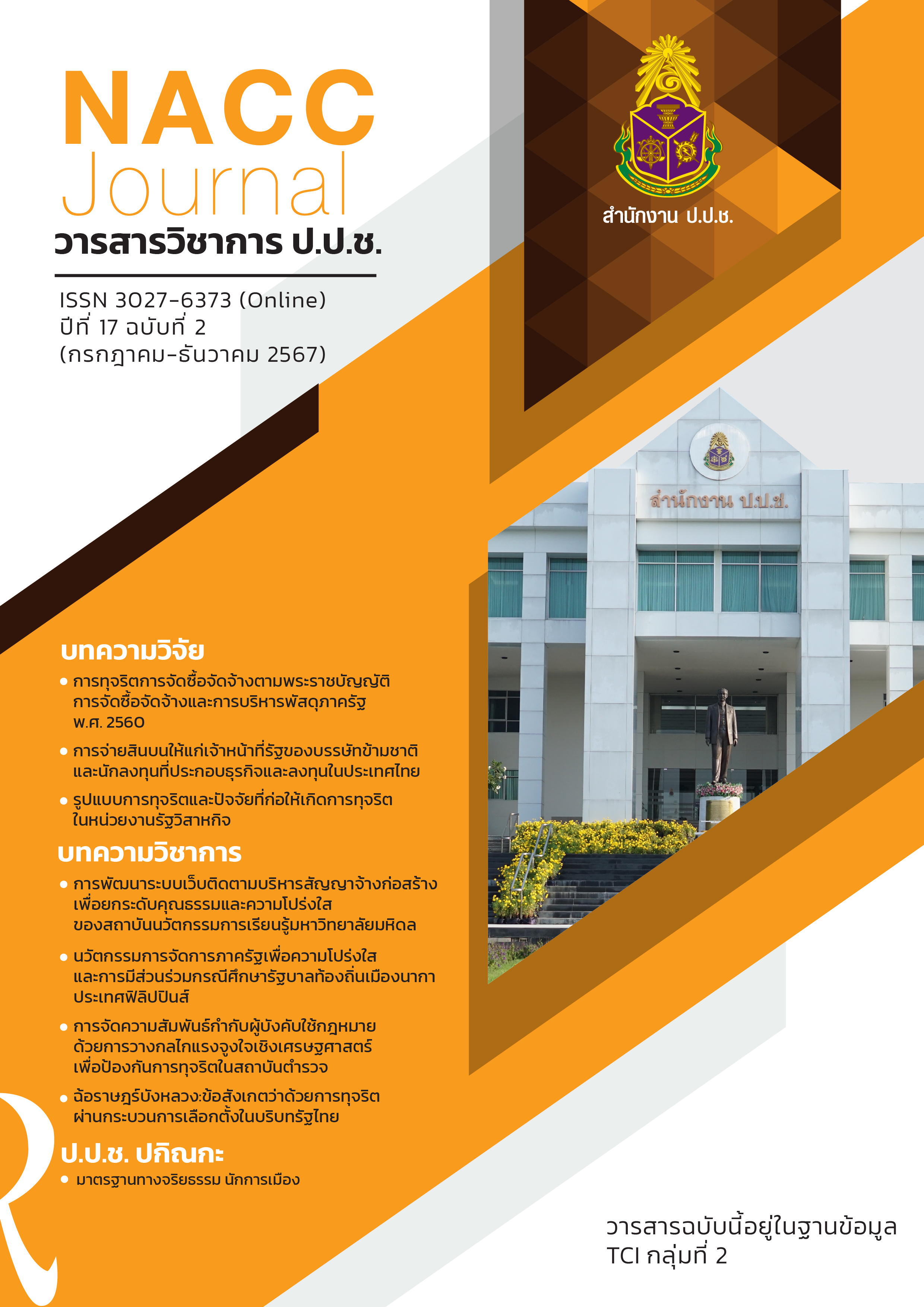 NACC Journal
วารสารวิชาการ ป.ป.ช.

ISSN 3027-6373 (Online)
ปีที่ 17 ฉบับที่ 2
(กรกฎาคม-ธันวาคม 2567)

สำนักงาน ป.ป.ช.

สำนักงาน ป.ป.ช.

บทความวิจัย

• การทุจริตการจัดซื้อจัดจ้างตามพระราชบัญญัติการจัดซื้อจัดจ้างและการบริหารพัสดุภาครัฐ พ.ศ. 2560

• การจ่ายสินบนให้แก่เจ้าหน้าที่รัฐของบรรษัทข้ามชาติและนักลงทุนที่ประกอบธุรกิจและลงทุนในประเทศไทย

• รูปแบบการทุจริตและปัจจัยที่ก่อให้เกิดการทุจริตในหน่วยงานรัฐวิสาหกิจ

บทความวิชาการ

• การพัฒนาระบบเว็บติดตามบริหารสัญญาจ้างก่อสร้างเพื่อยกระดับคุณธรรมและความโปร่งใสของสถาบันนวัตกรรมการเรียนรู้มหาวิทยาลัยมหิดล

• นวัตกรรมการจัดการภาครัฐเพื่อความโปร่งใสและการมีส่วนร่วมกรณีศึกษารัฐบาลท้องถิ่นเมืองนากา ประเทศฟิลิปปินส์

• การจัดความสัมพันธ์กำกับผู้บังคับใช้กฎหมายด้วยการวางกลไกแรงจูงใจเชิงเศรษฐศาสตร์เพื่อป้องกันการทุจริตในสถาบันตำรวจ

• ฉ้อราษฎร์บังหลวง:ข้อสังเกตว่าด้วยการทุจริตผ่านกระบวนการเลือกตั้งในบริบทรัฐไทย

ป.ป.ช. ปกิณกะ

• มาตรฐานทางจริยธรรม นักการเมือง

วารสารฉบับนี้อยู่ในฐานข้อมูล TCI กลุ่มที่ 2